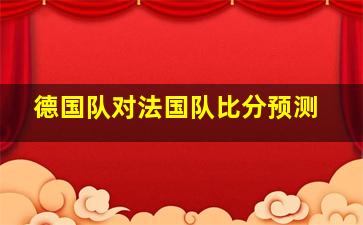 德国队对法国队比分预测